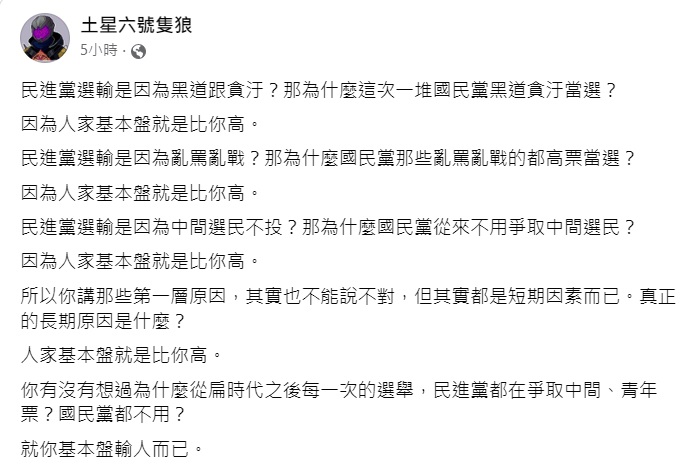 土星六號隻狼
5小時 ·

民進黨選輸是因為黑道跟貪汙？那為什麼這次一堆國民黨黑道貪汙當選？

因為人家基本盤就是比你高。

民進黨選輸是因為亂罵亂戰？那為什麼國民黨那些亂罵亂戰的都高票當選？

因為人家基本盤就是比你高。

民進黨選輸是因為中間選民不投？那為什麼國民黨從來不用爭取中間選民？

因為人家基本盤就是比你高。

所以你講那些第一層原因，其實也不能說不對，但其實都是短期因素而已。真正的長期原因是什麼？

人家基本盤就是比你高。

你有沒有想過為什麼從扁時代之後每一次的選舉，民進黨都在爭取中間、青年票？國民黨都不用？

就你基本盤輸人而已。